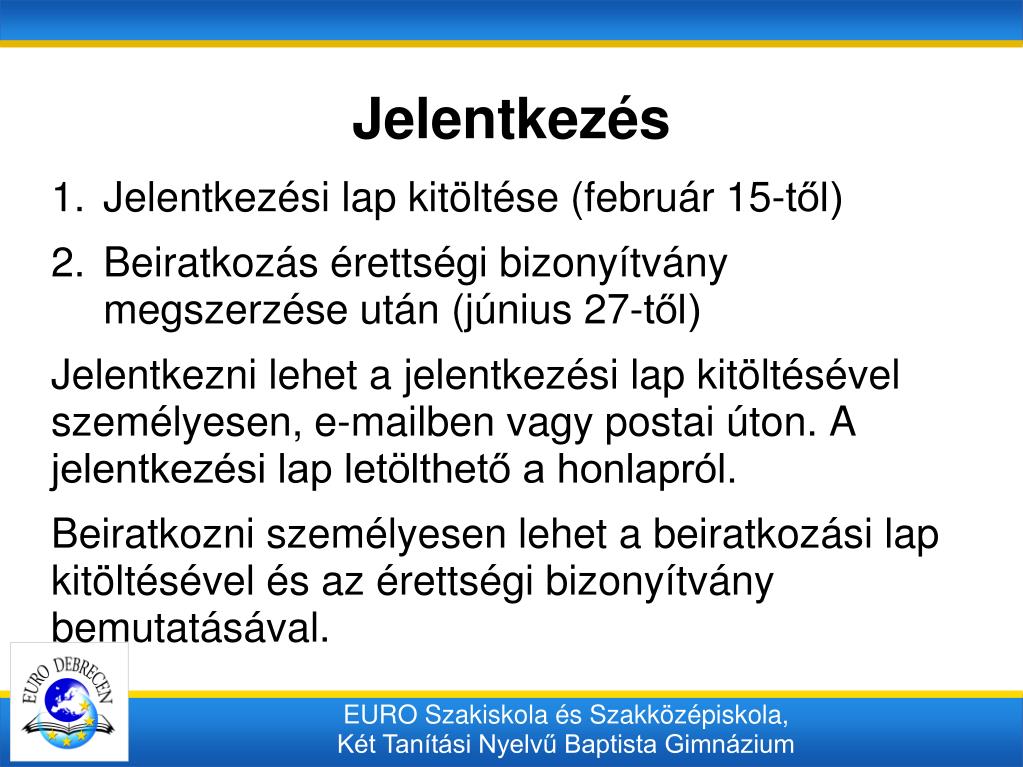 Jelentkezés

1. Jelentkezési lap kitöltése (február 15-től)
2. Beiratkozás érettségi bizonyítvány megszerzése után (június 27-től)

Jelentkezni lehet a jelentkezési lap kitöltésével személyesen, e-mailben vagy postai úton. A jelentkezési lap letölthető a honlapról.

Beiratkozni személyesen lehet a beiratkozási lap kitöltésével és az érettségi bizonyítvány bemutatásával.

EURO DEBRECEN

EURO Szakiskola és Szakközépiskola,
Két Tanítási Nyelvű Baptista Gimnázium